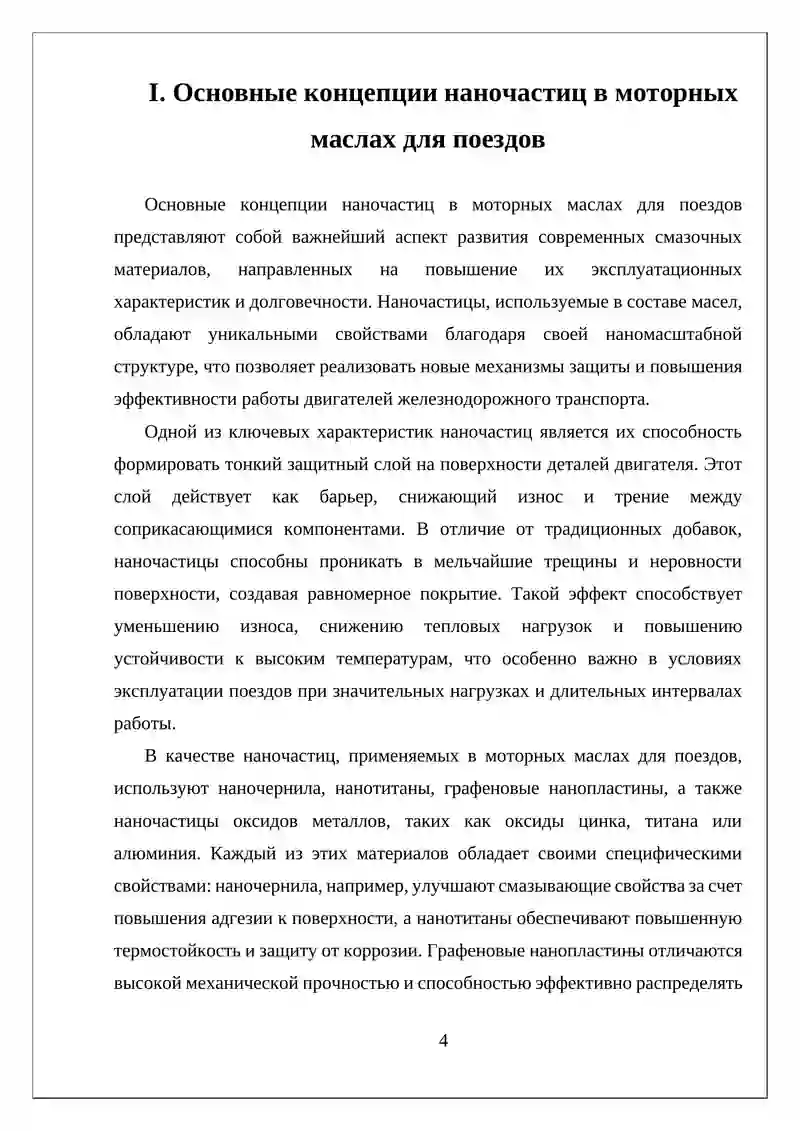 I. Основные концепции наночастиц в моторных маслах для поездов

Основные концепции наночастиц в моторных маслах для поездов представляют собой важнейший аспект развития современных смазочных материалов, направленных на повышение их эксплуатационных характеристик и долговечности. Наночастицы, используемые в составе масел, обладают уникальными свойствами благодаря своей наномасштабной структуре, что позволяет реализовать новые механизмы защиты и повышения эффективности работы двигателей железнодорожного транспорта.

Одной из ключевых характеристик наночастиц является их способность формировать тонкий защитный слой на поверхности деталей двигателя. Этот слой действует как барьер, снижающий износ и трение между соприкасающимися компонентами. В отличие от традиционных добавок, наночастицы способны проникать в мельчайшие трещины и неровности поверхности, создавая равномерное покрытие. Такой эффект способствует уменьшению износа, снижению тепловых нагрузок и повышению устойчивости к высоким температурам, что особенно важно в условиях эксплуатации поездов при значительных нагрузках и длительных интервалах работы.

В качестве наночастиц, применяемых в моторных маслах для поездов, используют наночернила, нанотитаны, графеновые нанопластины, а также наночастицы оксидов металлов, таких как оксиды цинка, титана или алюминия. Каждый из этих материалов обладает своими специфическими свойствами: наночернила, например, улучшают смазывающие свойства за счет повышения адгезии к поверхности, а нанотитаны обеспечивают повышенную термостойкость и защиту от коррозии. Графеновые нанопластины отличаются высокой механической прочностью и способностью эффективно распределять

4